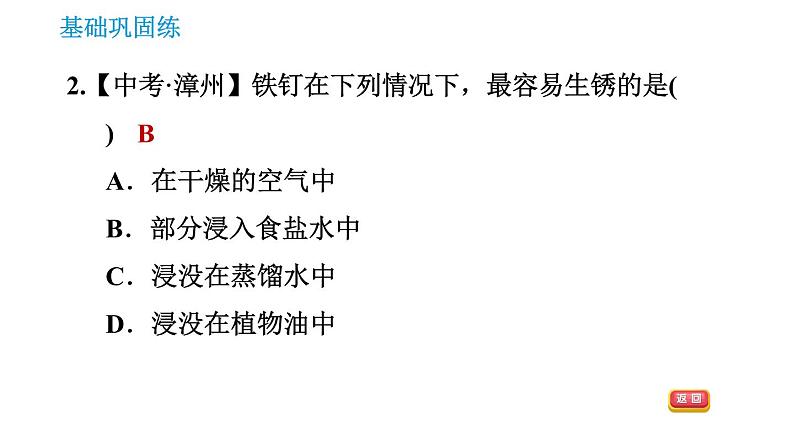 基础巩固练

2.【中考·漳州】铁钉在下列情况下，最容易生锈的是(　) B

A．在干燥的空气中

B．部分浸入食盐水中

C．浸没在蒸馏水中

D．浸没在植物油中

返回